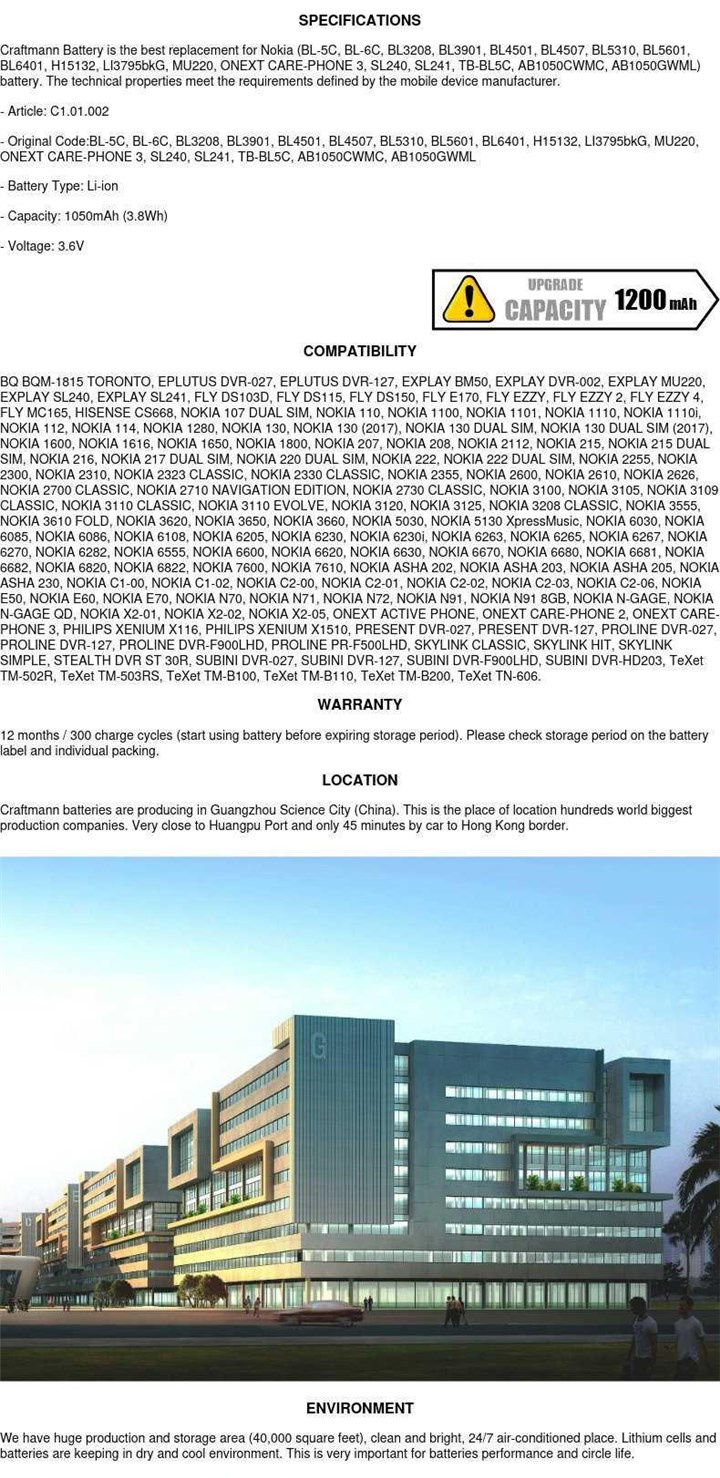 SPECIFICATIONS

Craftmann Battery is the best replacement for Nokia (BL-5C, BL-6C, BL3208, BL3901, BL4501, BL4507, BL5310, BL5601, BL6401, H15132, LI3795bkG, MU220, ONEXT CARE-PHONE 3, SL240, SL241, TB-BL5C, AB1050CWMC, AB1050GWML) battery. The technical properties meet the requirements defined by the mobile device manufacturer.

- Article: C1.01.002

- Original Code:BL-5C, BL-6C, BL3208, BL3901, BL4501, BL4507, BL5310, BL5601, BL6401, H15132, LI3795bkG, MU220, ONEXT CARE-PHONE 3, SL240, SL241, TB-BL5C, AB1050CWMC, AB1050GWML

- Battery Type: Li-ion

- Capacity: 1050mAh (3.8Wh)

- Voltage: 3.6V

UPGRADE CAPACITY 1200 mAh

COMPATIBILITY

BQ BQM-1815 TORONTO, EPLUTUS DVR-027, EPLUTUS DVR-127, EXPLAY BM50, EXPLAY DVR-002, EXPLAY MU220, EXPLAY SL240, EXPLAY SL241, FLY DS103D, FLY DS115, FLY DS150, FLY E170, FLY EZZY, FLY EZZY 2, FLY EZZY 4, FLY MC165, HISENSE CS668, NOKIA 107 DUAL SIM, NOKIA 110, NOKIA 1100, NOKIA 1101, NOKIA 1110, NOKIA 1110i, NOKIA 112, NOKIA 114, NOKIA 1280, NOKIA 130, NOKIA 130 (2017), NOKIA 130 DUAL SIM, NOKIA 130 DUAL SIM (2017), NOKIA 1600, NOKIA 1616, NOKIA 1650, NOKIA 1800, NOKIA 207, NOKIA 208, NOKIA 2112, NOKIA 215, NOKIA 215 DUAL SIM, NOKIA 216, NOKIA 217 DUAL SIM, NOKIA 220 DUAL SIM, NOKIA 222, NOKIA 222 DUAL SIM, NOKIA 2255, NOKIA 2300, NOKIA 2310, NOKIA 2323 CLASSIC, NOKIA 2330 CLASSIC, NOKIA 2355, NOKIA 2600, NOKIA 2610, NOKIA 2626, NOKIA 2700 CLASSIC, NOKIA 2710 NAVIGATION EDITION, NOKIA 2730 CLASSIC, NOKIA 3100, NOKIA 3105, NOKIA 3109 CLASSIC, NOKIA 3110 CLASSIC, NOKIA 3110 EVOLVE, NOKIA 3120, NOKIA 3125, NOKIA 3208 CLASSIC, NOKIA 3555, NOKIA 3610 FOLD, NOKIA 3620, NOKIA 3650, NOKIA 3660, NOKIA 5030, NOKIA 5130 XpressMusic, NOKIA 6030, NOKIA 6085, NOKIA 6086, NOKIA 6108, NOKIA 6205, NOKIA 6230, NOKIA 6230i, NOKIA 6263, NOKIA 6265, NOKIA 6267, NOKIA 6270, NOKIA 6282, NOKIA 6555, NOKIA 6600, NOKIA 6620, NOKIA 6630, NOKIA 6670, NOKIA 6680, NOKIA 6681, NOKIA 6682, NOKIA 6820, NOKIA 6822, NOKIA 7600, NOKIA 7610, NOKIA ASHA 202, NOKIA ASHA 203, NOKIA ASHA 205, NOKIA ASHA 230, NOKIA C1-00, NOKIA C1-02, NOKIA C2-00, NOKIA C2-01, NOKIA C2-02, NOKIA C2-03, NOKIA C2-06, NOKIA E50, NOKIA E60, NOKIA E70, NOKIA N70, NOKIA N71, NOKIA N72, NOKIA N91, NOKIA N91 8GB, NOKIA N-GAGE, NOKIA N-GAGE QD, NOKIA X2-01, NOKIA X2-02, NOKIA X2-05, ONEXT ACTIVE PHONE, ONEXT CARE-PHONE 2, ONEXT CARE-PHONE 3, PHILIPS XENIUM X116, PHILIPS XENIUM X1510, PRESENT DVR-027, PRESENT DVR-127, PROLINE DVR-027, PROLINE DVR-127, PROLINE DVR-F900LHD, PROLINE PR-F500LHD, SKYLINK CLASSIC, SKYLINK HIT, SKYLINK SIMPLE, STEALTH DVR ST 30R, SUBINI DVR-027, SUBINI DVR-127, SUBINI DVR-F900LHD, SUBINI DVR-HD203, TeXet TM-502R, TeXet TM-503RS, TeXet TM-B100, TeXet TM-B110, TeXet TM-B200, TeXet TN-606.

WARRANTY

12 months / 300 charge cycles (start using battery before expiring storage period). Please check storage period on the battery label and individual packing.

LOCATION

Craftmann batteries are producing in Guangzhou Science City (China). This is the place of location hundreds world biggest production companies. Very close to Huangpu Port and only 45 minutes by car to Hong Kong border.

G

ENVIRONMENT

We have huge production and storage area (40,000 square feet), clean and bright, 24/7 air-conditioned place. Lithium cells and batteries are keeping in dry and cool environment. This is very important for batteries performance and circle life.